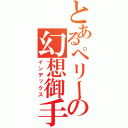 とあるペリーの幻想御手

インデックス